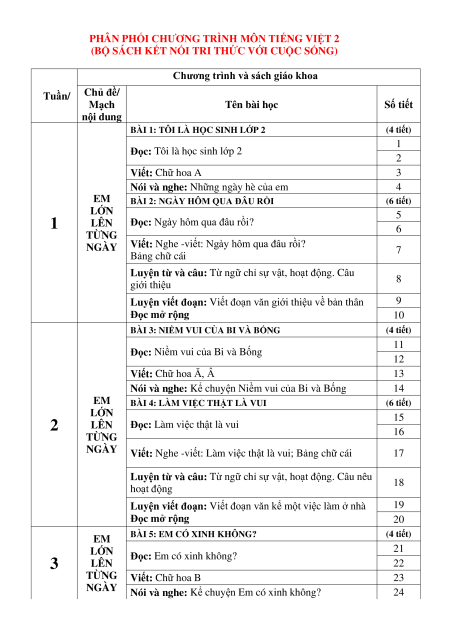 PHÂN PHỐI CHƯƠNG TRÌNH MÔN TIẾNG VIỆT 2
(BỘ SÁCH KẾT NỐI TRI THỨC VỚI CUỘC SỐNG)

| Tuần/ | Chương trình và sách giáo khoa | | |
|---|---|---|---|
| | Chủ đề/ Mạch nội dung | Tên bài học | Số tiết |
| 1 | EM LỚN LÊN TỪNG NGÀY | BÀI 1: TÔI LÀ HỌC SINH LỚP 2 | (4 tiết) |
| | | Đọc: Tôi là học sinh lớp 2 | 1 |
| | | | 2 |
| | | Viết: Chữ hoa A | 3 |
| | | Nói và nghe: Những ngày hè của em | 4 |
| | | BÀI 2: NGÀY HÔM QUA ĐÂU RỒI | (6 tiết) |
| | | Đọc: Ngày hôm qua đâu rồi? | 5 |
| | | | 6 |
| | | Viết: Nghe -viết: Ngày hôm qua đâu rồi? Bảng chữ cái | 7 |
| | | Luyện từ và câu: Từ ngữ chỉ sự vật, hoạt động. Câu giới thiệu | 8 |
| | | Luyện viết đoạn: Viết đoạn văn giới thiệu về bản thân | 9 |
| | | Đọc mở rộng | 10 |
| 2 | EM LỚN LÊN TỪNG NGÀY | BÀI 3: NIỀM VUI CỦA BI VÀ BỐNG | (4 tiết) |
| | | Đọc: Niềm vui của Bi và Bống | 11 |
| | | | 12 |
| | | Viết: Chữ hoa Ă, Â | 13 |
| | | Nói và nghe: Kể chuyện Niềm vui của Bi và Bống | 14 |
| | | BÀI 4: LÀM VIỆC THẬT LÀ VUI | (6 tiết) |
| | | Đọc: Làm việc thật là vui | 15 |
| | | | 16 |
| | | Viết: Nghe -viết: Làm việc thật là vui; Bảng chữ cái | 17 |
| | | Luyện từ và câu: Từ ngữ chỉ sự vật, hoạt động. Câu nêu hoạt động | 18 |
| | | Luyện viết đoạn: Viết đoạn văn kể một việc làm ở nhà | 19 |
| | | Đọc mở rộng | 20 |
| 3 | EM LỚN LÊN TỪNG NGÀY | BÀI 5: EM CÓ XINH KHÔNG? | (4 tiết) |
| | | Đọc: Em có xinh không? | 21 |
| | | | 22 |
| | | Viết: Chữ hoa B | 23 |
| | | Nói và nghe: Kể chuyện Em có xinh không? | 24 |